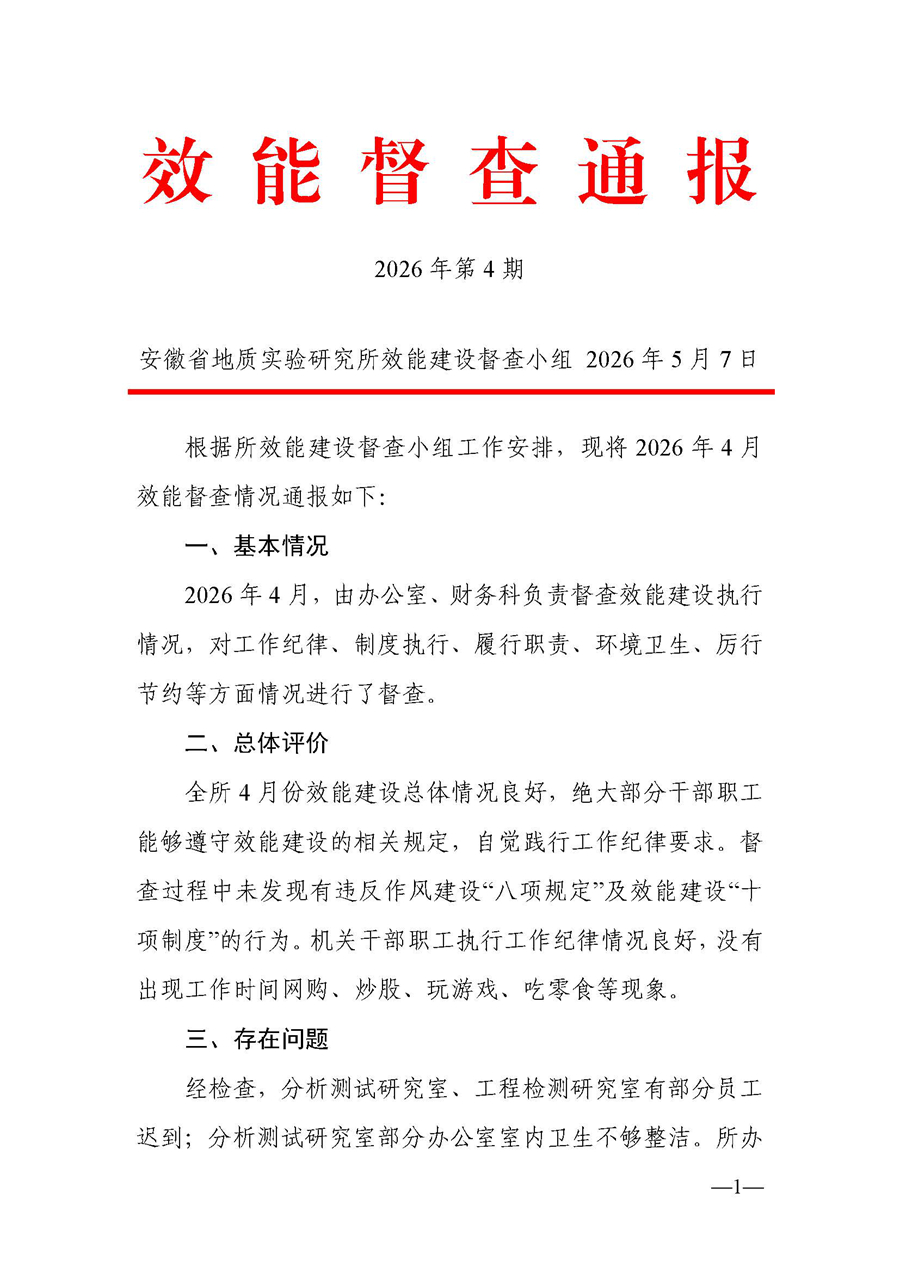 效能督查通报

2026年第4期

安徽省地质实验研究所效能建设督查小组 2026年5月7日

根据所效能建设督查小组工作安排，现将2026年4月效能督查情况通报如下：

一、基本情况

2026年4月，由办公室、财务科负责督查效能建设执行情况，对工作纪律、制度执行、履行职责、环境卫生、厉行节约等方面情况进行了督查。

二、总体评价

全所4月份效能建设总体情况良好，绝大部分干部职工能够遵守效能建设的相关规定，自觉践行工作纪律要求。督查过程中未发现有违反作风建设“八项规定”及效能建设“十项制度”的行为。机关干部职工执行工作纪律情况良好，没有出现工作时间网购、炒股、玩游戏、吃零食等现象。

三、存在问题

经检查，分析测试研究室、工程检测研究室有部分员工迟到；分析测试研究室部分办公室室内卫生不够整洁。所办

—1—